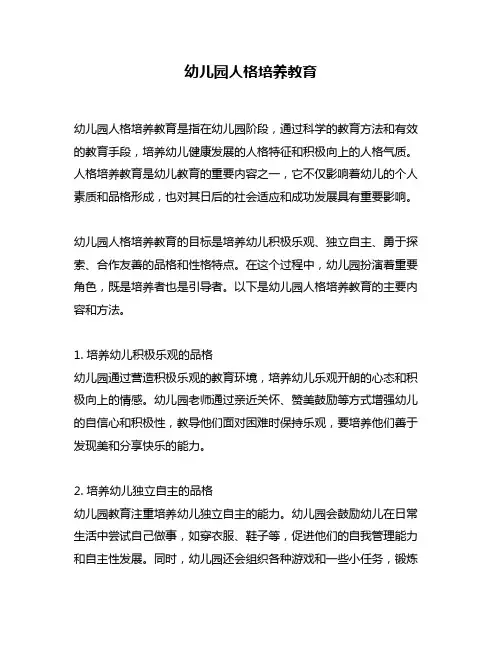 幼儿园人格培养教育

幼儿园人格培养教育是指在幼儿园阶段，通过科学的教育方法和有效的教育手段，培养幼儿健康发展的人格特征和积极向上的人格气质。人格培养教育是幼儿教育的重要内容之一，它不仅影响着幼儿的个人素质和品格形成，也对其日后的社会适应和成功发展具有重要影响。

幼儿园人格培养教育的目标是培养幼儿积极乐观、独立自主、勇于探索、合作友善的品格和性格特点。在这个过程中，幼儿园扮演着重要角色，既是培养者也是引导者。以下是幼儿园人格培养教育的主要内容和方法。

1. 培养幼儿积极乐观的品格
幼儿园通过营造积极乐观的教育环境，培养幼儿乐观开朗的心态和积极向上的情感。幼儿园老师通过亲近关怀、赞美鼓励等方式增强幼儿的自信心和积极性，教导他们面对困难时保持乐观，要培养他们善于发现美和分享快乐的能力。

2. 培养幼儿独立自主的品格
幼儿园教育注重培养幼儿独立自主的能力。幼儿园会鼓励幼儿在日常生活中尝试自己做事，如穿衣服、鞋子等，促进他们的自我管理能力和自主性发展。同时，幼儿园还会组织各种游戏和一些小任务，锻炼